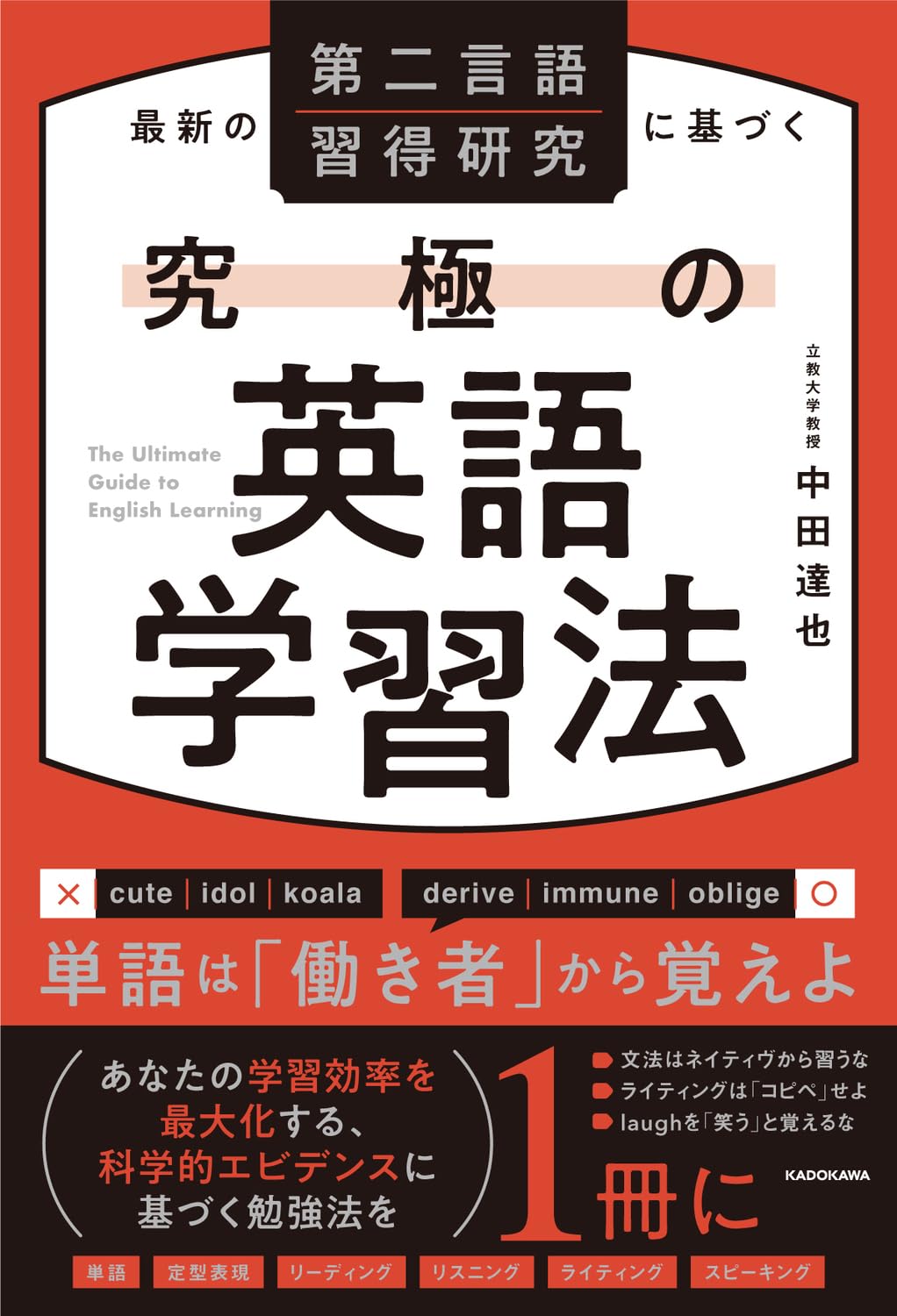 最新の 第二言語 習得研究 に基づく

究極の

The Ultimate Guide to English Learning

英語学習法

立教大学教授
中田達也

× cute | idol | koala

derive | immune | oblige ○

単語は「働き者」から覚えよ

あなたの学習効率を最大化する、科学的エビデンスに基づく勉強法を

1冊に

文法はネイティヴから習うな
ライティングは「コピペ」せよ
laughを「笑う」と覚えるな

KADOKAWA

単語 定型表現 リーディング リスニング ライティング スピーキング